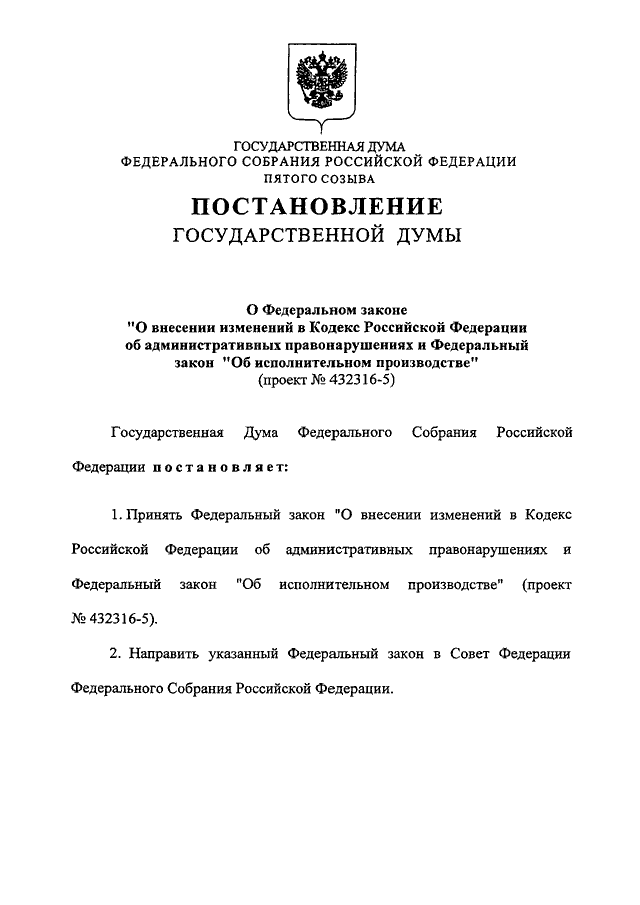 ГОСУДАРСТВЕННАЯ ДУМА
ФЕДЕРАЛЬНОГО СОБРАНИЯ РОССИЙСКОЙ ФЕДЕРАЦИИ
ПЯТОГО СОЗЫВА

ПОСТАНОВЛЕНИЕ
ГОСУДАРСТВЕННОЙ ДУМЫ

О Федеральном законе
"О внесении изменений в Кодекс Российской Федерации об административных правонарушениях и Федеральный закон "Об исполнительном производстве"
(проект № 432316-5)

Государственная Дума Федерального Собрания Российской Федерации постановляет:

1. Принять Федеральный закон "О внесении изменений в Кодекс Российской Федерации об административных правонарушениях и Федеральный закон "Об исполнительном производстве" (проект № 432316-5).

2. Направить указанный Федеральный закон в Совет Федерации Федерального Собрания Российской Федерации.